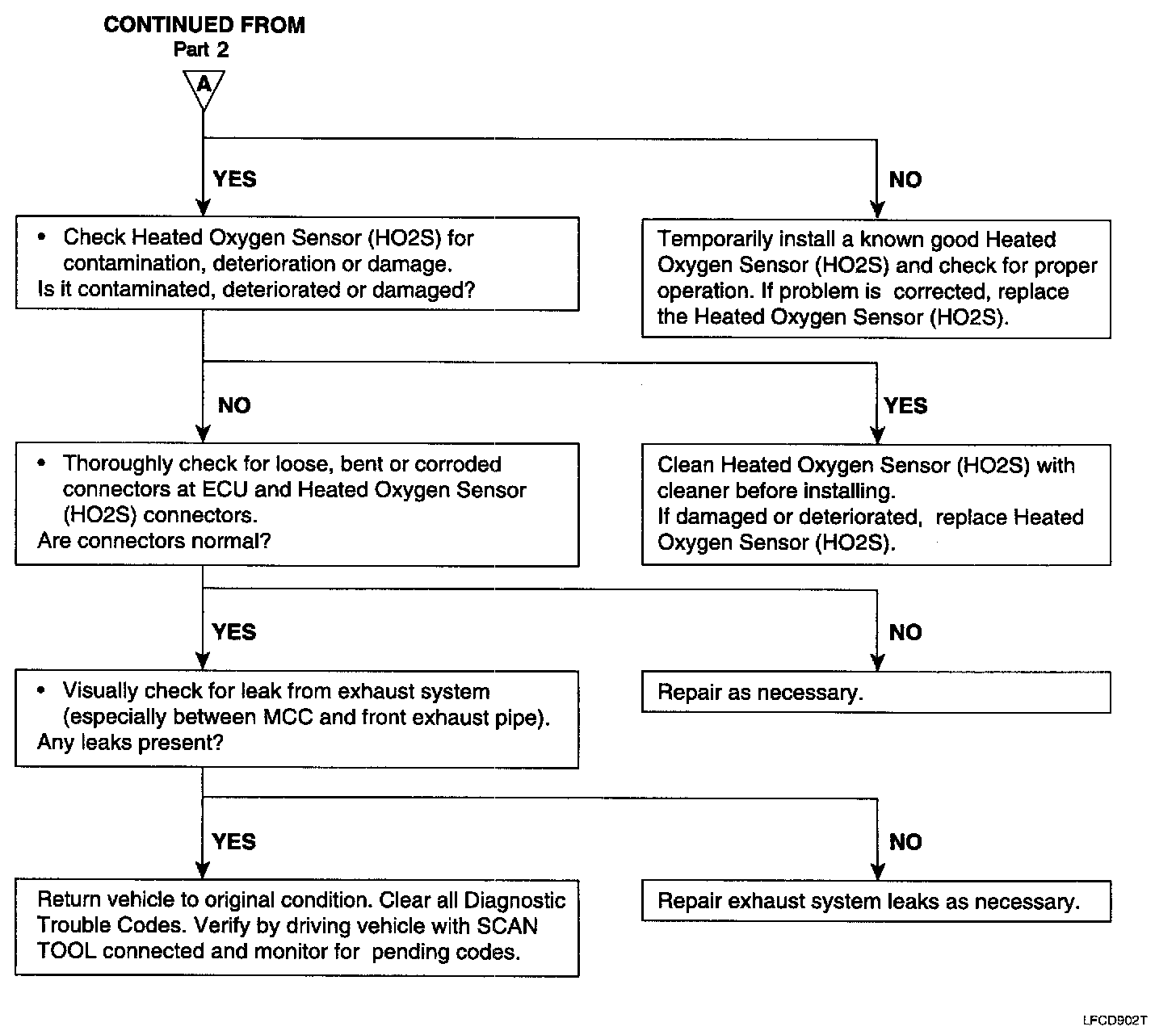 CONTINUED FROM
Part 2

A

YES

NO

• Check Heated Oxygen Sensor (HO2S) for contamination, deterioration or damage.
Is it contaminated, deteriorated or damaged?

Temporarily install a known good Heated Oxygen Sensor (HO2S) and check for proper operation. If problem is corrected, replace the Heated Oxygen Sensor (HO2S).

NO

YES

• Thoroughly check for loose, bent or corroded connectors at ECU and Heated Oxygen Sensor (HO2S) connectors.
Are connectors normal?

Clean Heated Oxygen Sensor (HO2S) with cleaner before installing.
If damaged or deteriorated, replace Heated Oxygen Sensor (HO2S).

YES

NO

• Visually check for leak from exhaust system (especially between MCC and front exhaust pipe).
Any leaks present?

Repair as necessary.

YES

NO

Return vehicle to original condition. Clear all Diagnostic Trouble Codes. Verify by driving vehicle with SCAN TOOL connected and monitor for pending codes.

Repair exhaust system leaks as necessary.

LFCD902T